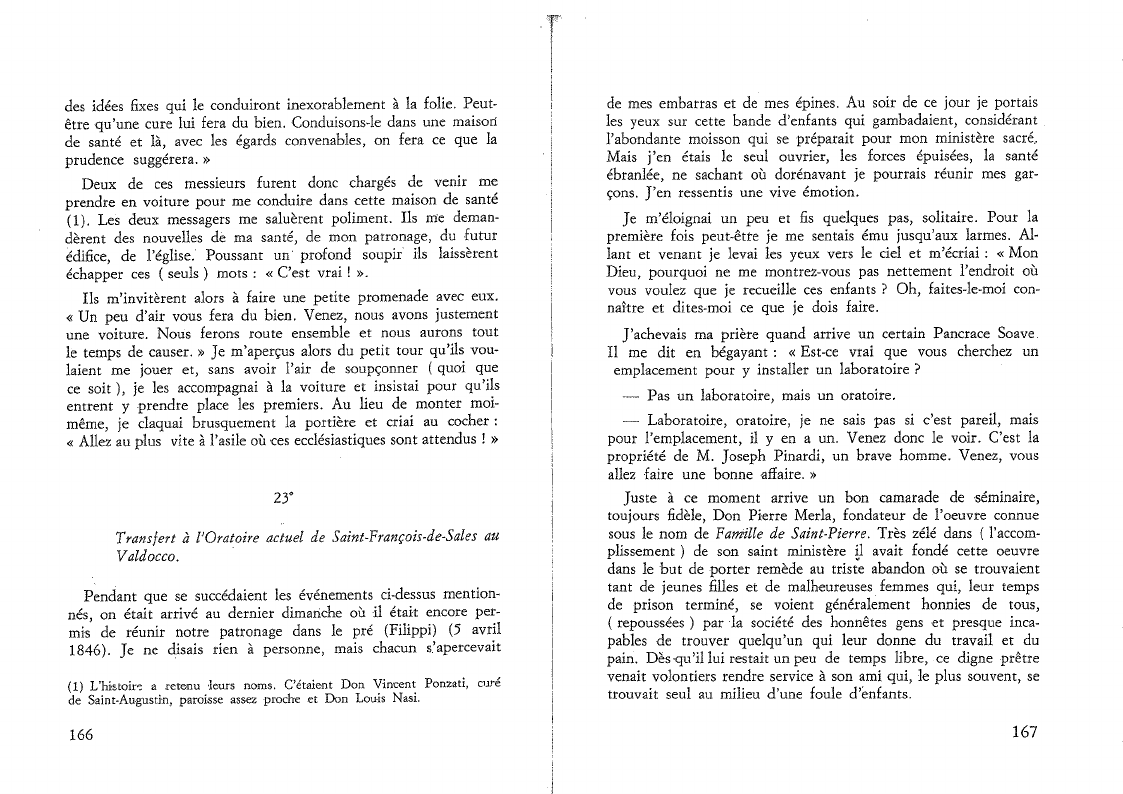 des idées fixes qui le conduiront inexorablement à la folie. Peut-être qu'une cure lui fera du bien. Conduisons-le dans une maison de santé et là, avec les égards convenables, on fera ce que la prudence suggérera. »

Deux de ces messieurs furent donc chargés de venir me prendre en voiture pour me conduire dans cette maison de santé (1). Les deux messagers me saluèrent poliment. Ils me demandèrent des nouvelles de ma santé, de mon patronage, du futur édifice, de l'église. Poussant un profond soupir ils laissèrent échapper ces ( seuls ) mots : « C'est vrai ! ».

Ils m'invitèrent alors à faire une petite promenade avec eux. « Un peu d'air vous fera du bien. Venez, nous avons justement une voiture. Nous ferons route ensemble et nous aurons tout le temps de causer. » Je m'aperçus alors du petit tour qu'ils voulaient me jouer et, sans avoir l'air de soupçonner ( quoi que ce soit ), je les accompagnai à la voiture et insistai pour qu'ils entrent y prendre place les premiers. Au lieu de monter moi-même, je claquai brusquement la portière et criai au cocher : « Allez au plus vite à l'asile où ces ecclésiastiques sont attendus ! »

23°

Transfert à l'Oratoire actuel de Saint-François-de-Sales au Valdocco.

Pendant que se succédaient les événements ci-dessus mentionnés, on était arrivé au dernier dimanche où il était encore permis de réunir notre patronage dans le pré (Filippi) (5 avril 1846). Je ne disais rien à personne, mais chacun s'apercevait

(1) L'histoire a retenu leurs noms. C'étaient Don Vincent Ponzati, curé de Saint-Augustin, paroisse assez proche et Don Louis Nasi.

166

de mes embarras et de mes épines. Au soir de ce jour je portais les yeux sur cette bande d'enfants qui gambadaient, considérant l'abondante moisson qui se préparait pour mon ministère sacré. Mais j'en étais le seul ouvrier, les forces épuisées, la santé ébranlée, ne sachant où dorénavant je pourrais réunir mes garçons. J'en ressentis une vive émotion.

Je m'éloignai un peu et fis quelques pas, solitaire. Pour la première fois peut-être je me sentais ému jusqu'aux larmes. Allant et venant je levai les yeux vers le ciel et m'écriai : « Mon Dieu, pourquoi ne me montrez-vous pas nettement l'endroit où vous voulez que je recueille ces enfants ? Oh, faites-le-moi connaître et dites-moi ce que je dois faire.

J'achevais ma prière quand arrive un certain Pancrace Soave. Il me dit en bégayant : « Est-ce vrai que vous cherchez un emplacement pour y installer un laboratoire ?

— Pas un laboratoire, mais un oratoire.

— Laboratoire, oratoire, je ne sais pas si c'est pareil, mais pour l'emplacement, il y en a un. Venez donc le voir. C'est la propriété de M. Joseph Pinardi, un brave homme. Venez, vous allez faire une bonne affaire. »

Juste à ce moment arrive un bon camarade de séminaire, toujours fidèle, Don Pierre Merla, fondateur de l'oeuvre connue sous le nom de Famille de Saint-Pierre. Très zélé dans ( l'accomplissement ) de son saint ministère il avait fondé cette oeuvre dans le but de porter remède au triste abandon où se trouvaient tant de jeunes filles et de malheureuses femmes qui, leur temps de prison terminé, se voient généralement honnies de tous, ( repoussées ) par la société des honnêtes gens et presque incapables de trouver quelqu'un qui leur donne du travail et du pain. Dès qu'il lui restait un peu de temps libre, ce digne prêtre venait volontiers rendre service à son ami qui, le plus souvent, se trouvait seul au milieu d'une foule d'enfants.

167